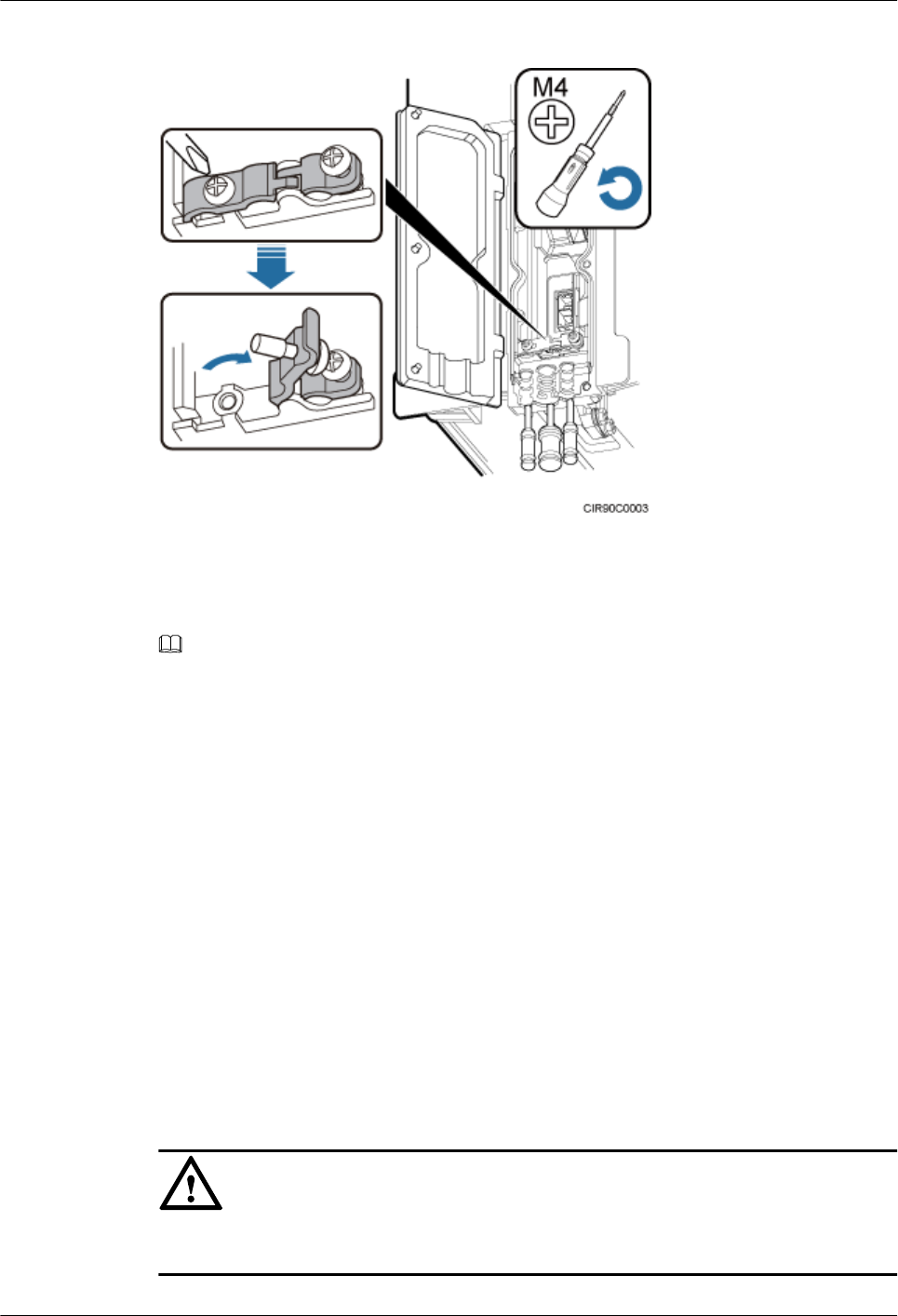 M4

CIR90C0003